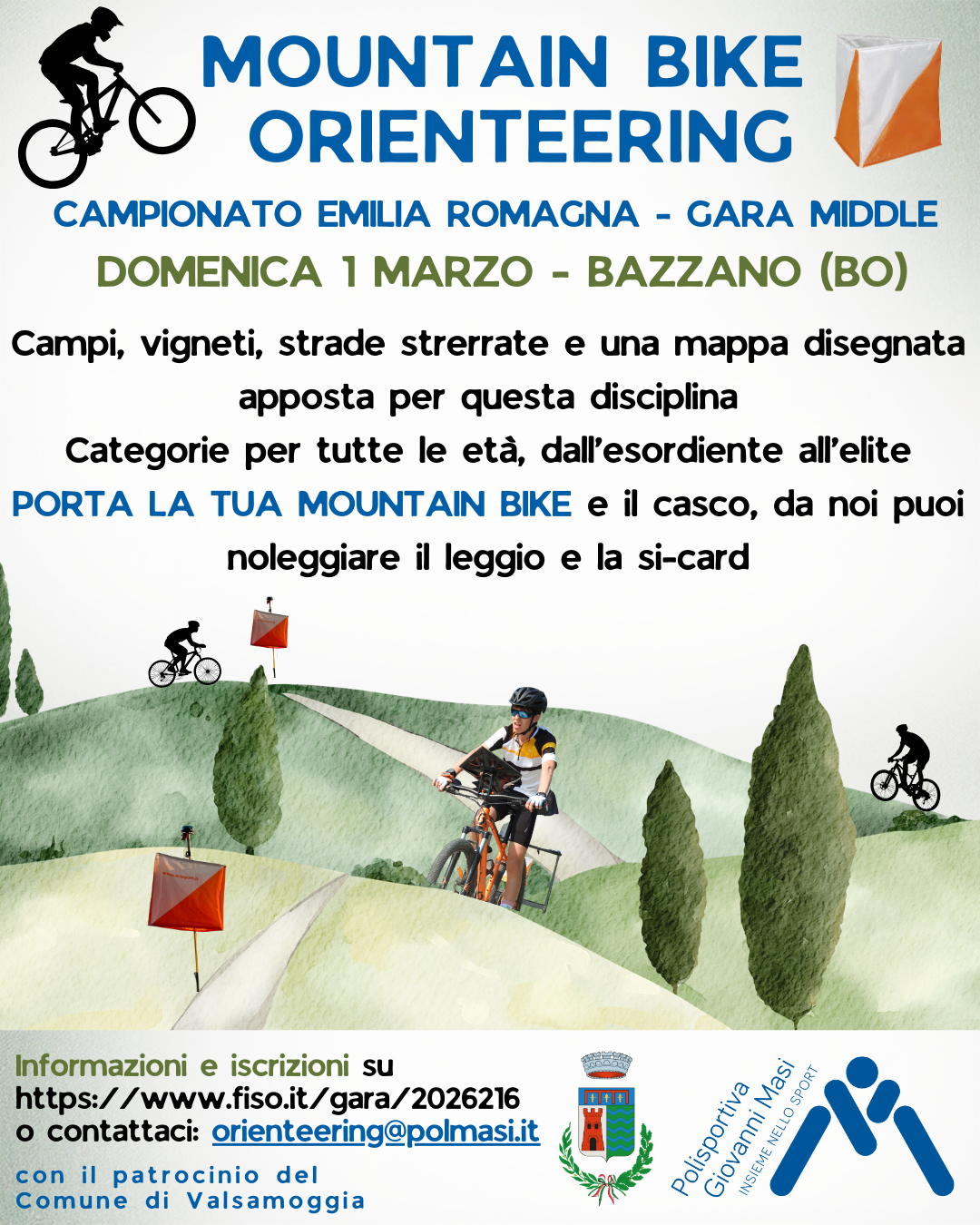 MOUNTAIN BIKE ORIENTEERING

CAMPIONATO EMILIA ROMAGNA - GARA MIDDLE

DOMENICA 1 MARZO - BAZZANO (BO)

Campi, vigneti, strade strerrate e una mappa disegnata apposta per questa disciplina

Categorie per tutte le età, dall'esordiente all'elite

PORTA LA TUA MOUNTAIN BIKE e il casco, da noi puoi noleggiare il leggio e la si-card

Informazioni e iscrizioni su
https://www.fiso.it/gara/2026216
o contattaci: orienteering@polmasi.it

con il patrocinio del
Comune di Valsamoggia

Polisportiva
Giovanni Masi
INSIEME NELLO SPORT